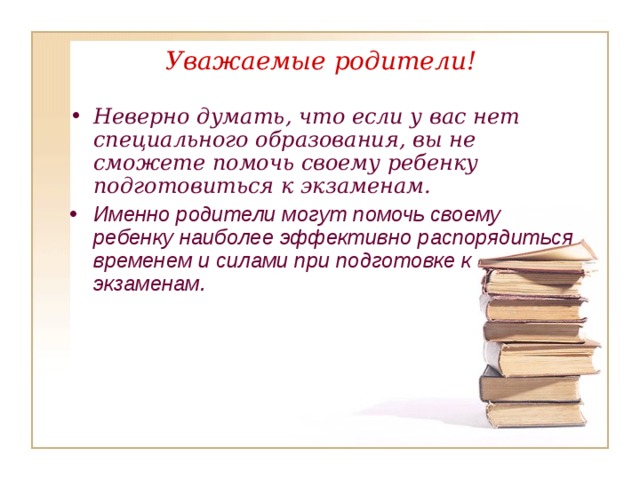 Уважаемые родители!

• Неверно думать, что если у вас нет специального образования, вы не сможете помочь своему ребенку подготовиться к экзаменам.

• Именно родители могут помочь своему ребенку наиболее эффективно распорядиться временем и силами при подготовке к экзаменам.